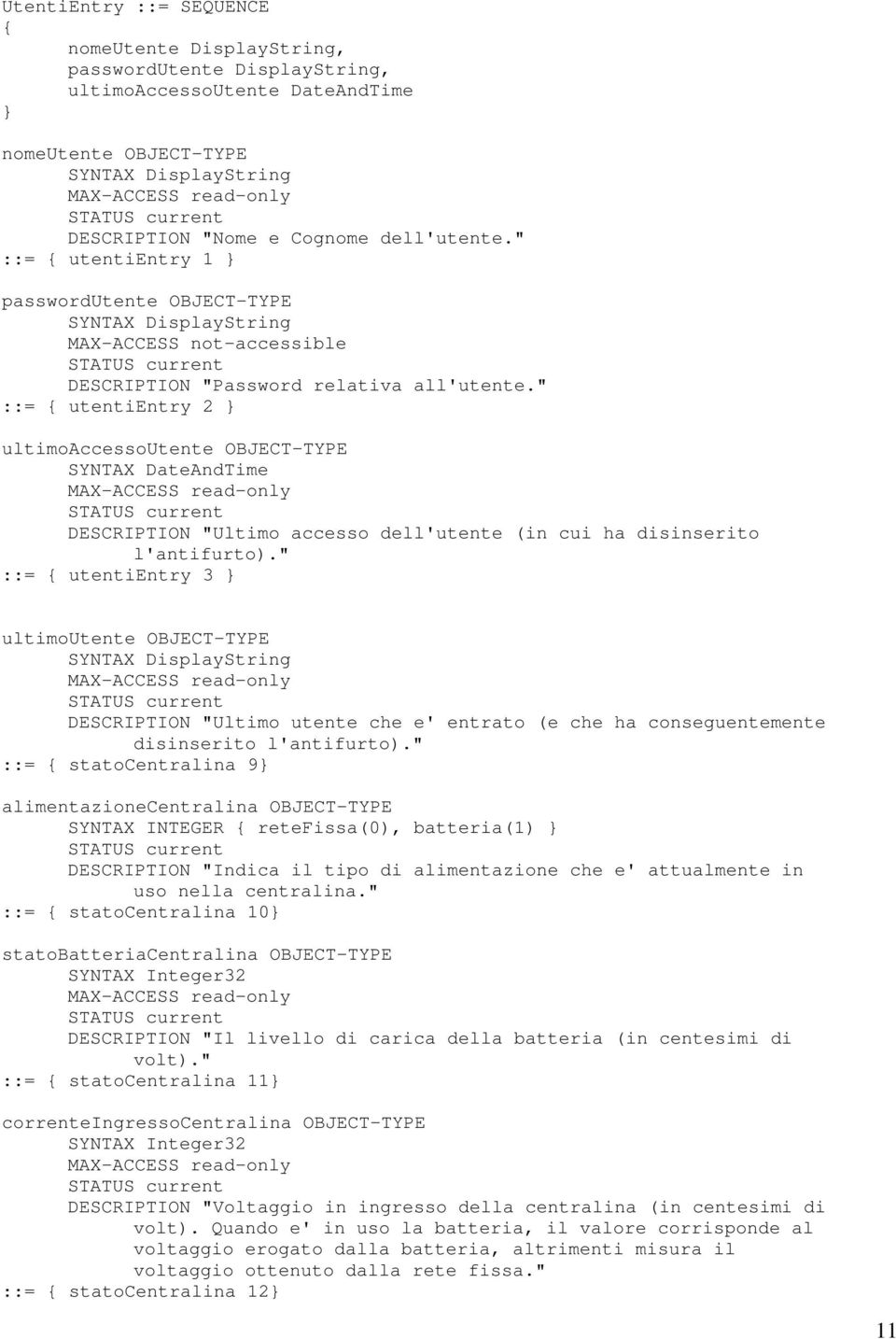 UtentiEntry ::= SEQUENCE
{
nomeUtente DisplayString,
passwordUtente DisplayString,
ultimoAccessoUtente DateAndTime
}

nomeUtente OBJECT-TYPE
SYNTAX DisplayString
MAX-ACCESS read-only
STATUS current
DESCRIPTION "Nome e Cognome dell'utente."
::= { utentiEntry 1 }

passwordUtente OBJECT-TYPE
SYNTAX DisplayString
MAX-ACCESS not-accessible
STATUS current
DESCRIPTION "Password relativa all'utente."
::= { utentiEntry 2 }

ultimoAccessoUtente OBJECT-TYPE
SYNTAX DateAndTime
MAX-ACCESS read-only
STATUS current
DESCRIPTION "Ultimo accesso dell'utente (in cui ha disinserito l'antifurto)."
::= { utentiEntry 3 }

ultimoUtente OBJECT-TYPE
SYNTAX DisplayString
MAX-ACCESS read-only
STATUS current
DESCRIPTION "Ultimo utente che e' entrato (e che ha conseguentemente disinserito l'antifurto)."
::= { statoCentralina 9}

alimentazioneCentralina OBJECT-TYPE
SYNTAX INTEGER { reteFissa(0), batteria(1) }
STATUS current
DESCRIPTION "Indica il tipo di alimentazione che e' attualmente in uso nella centralina."
::= { statoCentralina 10}

statoBatteriaCentralina OBJECT-TYPE
SYNTAX Integer32
MAX-ACCESS read-only
STATUS current
DESCRIPTION "Il livello di carica della batteria (in centesimi di volt)."
::= { statoCentralina 11}

correnteIngressoCentralina OBJECT-TYPE
SYNTAX Integer32
MAX-ACCESS read-only
STATUS current
DESCRIPTION "Voltaggio in ingresso della centralina (in centesimi di volt). Quando e' in uso la batteria, il valore corrisponde al voltaggio erogato dalla batteria, altrimenti misura il voltaggio ottenuto dalla rete fissa."
::= { statoCentralina 12}

11